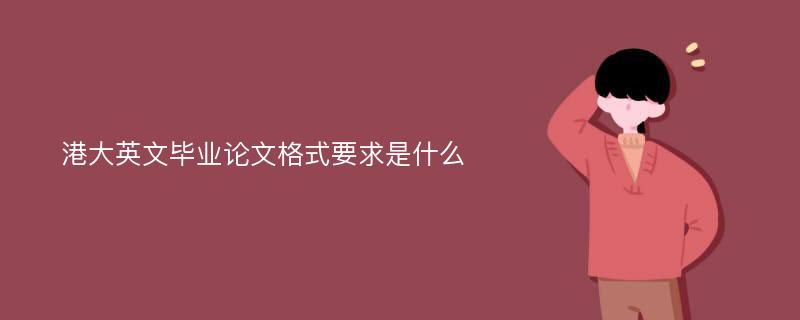 港大英文毕业论文格式要求是什么